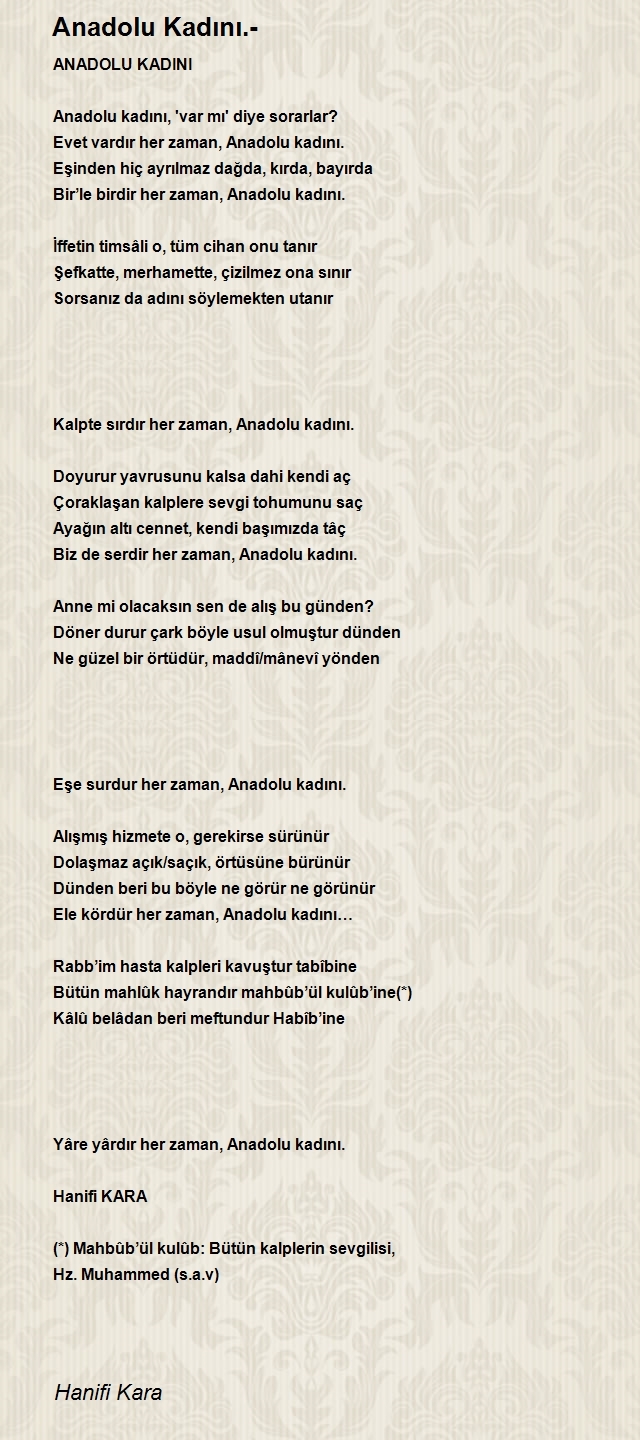 Anadolu Kadını.-

ANADOLU KADINI

Anadolu kadını, 'var mı' diye sorarlar?
Evet vardır her zaman, Anadolu kadını.
Eşinden hiç ayrılmaz dağda, kırda, bayırda
Bir'le birdir her zaman, Anadolu kadını.

İffetin timsâli o, tüm cihan onu tanır
Şefkatte, merhamette, çizilmez ona sınır
Sorsanız da adını söylemekten utanır

Kalpte sırdır her zaman, Anadolu kadını.

Doyurur yavrusunu kalsa dahi kendi aç
Çoraklaşan kalplere sevgi tohumunu saç
Ayağın altı cennet, kendi başımızda tâç
Biz de serdir her zaman, Anadolu kadını.

Anne mi olacaksın sen de alış bu günden?
Döner durur çark böyle usul olmuştur dünden
Ne güzel bir örtüdür, maddî/mânevî yönden

Eşe surdur her zaman, Anadolu kadını.

Alışmış hizmete o, gerekirse sürünür
Dolaşmaz açık/saçık, örtüsüne bürünür
Dünden beri bu böyle ne görür ne görünür
Ele kördür her zaman, Anadolu kadını…

Rabb'im hasta kalpleri kavuştur tabîbine
Bütün mahlûk hayrandır mahbûb'ül kulûb'ine(*)
Kâlû belâdan beri meftundur Habîb'ine

Yâre yârdır her zaman, Anadolu kadını.

Hanifi KARA

(*) Mahbûb'ül kulûb: Bütün kalplerin sevgilisi,
Hz. Muhammed (s.a.v)

Hanifi Kara